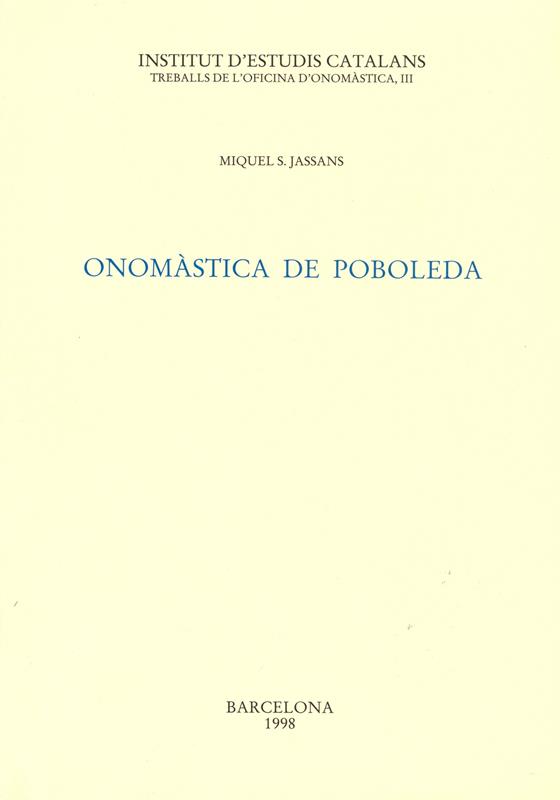 INSTITUT D'ESTUDIS CATALANS
TREBALLS DE L'OFICINA D'ONOMÀSTICA, III

MIQUEL S. JASSANS

ONOMÀSTICA DE POBOLEDA

BARCELONA
1998